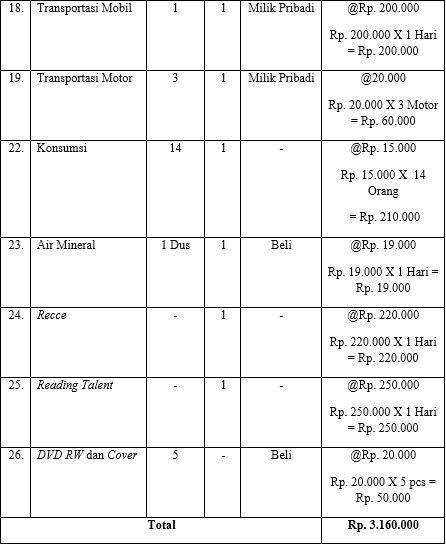 | 18. | Transportasi Mobil | 1 | 1 | Milik Pribadi | @Rp. 200.000 Rp. 200.000 X 1 Hari = Rp. 200.000 |
|---|---|---|---|---|---|
| 19. | Transportasi Motor | 3 | 1 | Milik Pribadi | @20.000 Rp. 20.000 X 3 Motor = Rp. 60.000 |
| 22. | Konsumsi | 14 | 1 | - | @Rp. 15.000 Rp. 15.000 X 14 Orang = Rp. 210.000 |
| 23. | Air Mineral | 1 Dus | 1 | Beli | @Rp. 19.000 Rp. 19.000 X 1 Hari = Rp. 19.000 |
| 24. | Recce | - | 1 | - | @Rp. 220.000 Rp. 220.000 X 1 Hari = Rp. 220.000 |
| 25. | Reading Talent | - | 1 | - | @Rp. 250.000 Rp. 250.000 X 1 Hari = Rp. 250.000 |
| 26. | DVD RW dan Cover | 5 | - | Beli | @Rp. 20.000 Rp. 20.000 X 5 pcs = Rp. 50.000 |
| Total | | | | | Rp. 3.160.000 |